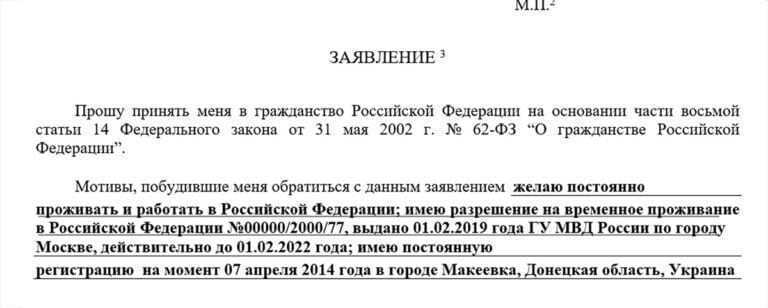 М.П.²

ЗАЯВЛЕНИЕ ³

Прошу принять меня в гражданство Российской Федерации на основании части восьмой статьи 14 Федерального закона от 31 мая 2002 г. № 62-ФЗ “О гражданстве Российской Федерации”.

Мотивы, побудившие меня обратиться с данным заявлением желаю постоянно проживать и работать в Российской Федерации; имею разрешение на временное проживание в Российской Федерации №00000/2000/77, выдано 01.02.2019 года ГУ МВД России по городу Москве, действительно до 01.02.2022 года; имею постоянную регистрацию на момент 07 апреля 2014 года в городе Макеевка, Донецкая область, Украина